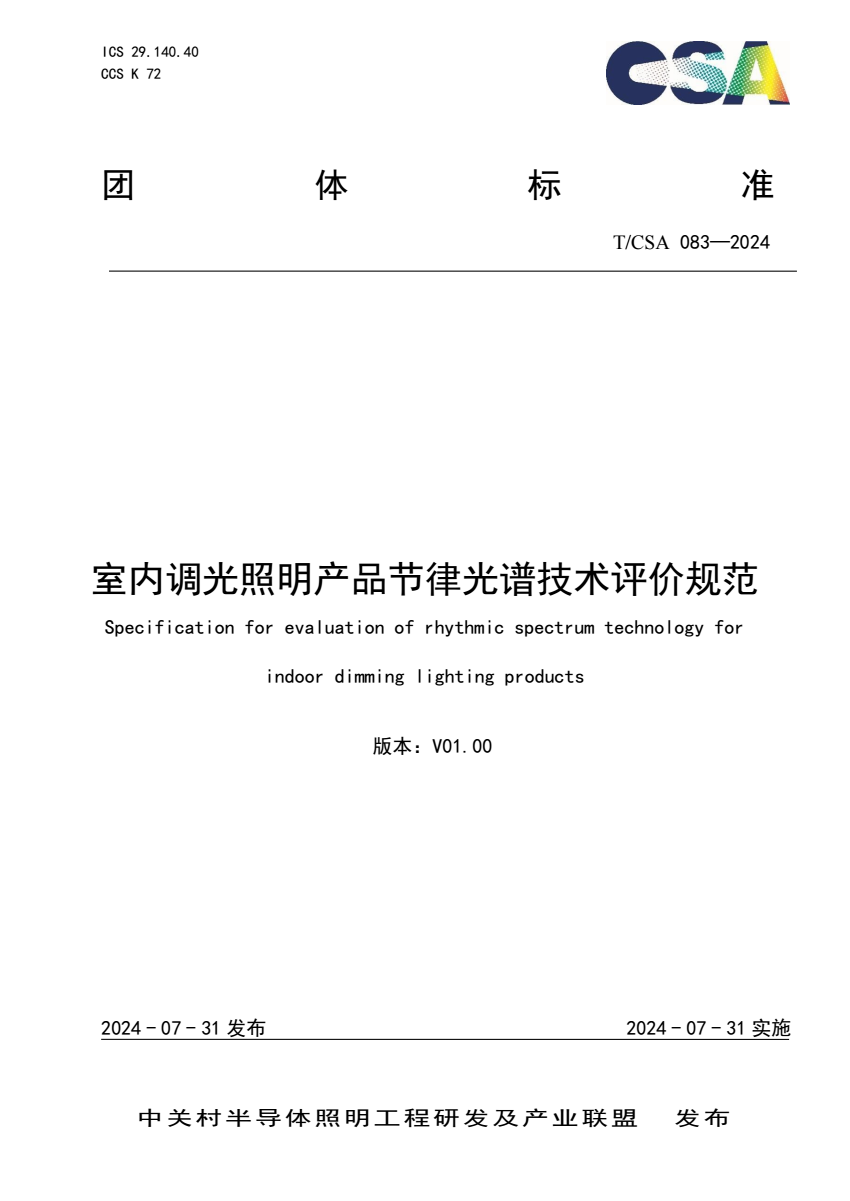 ICS 29.140.40
CCS K 72

CSA

团 体 标 准

T/CSA 083—2024

室内调光照明产品节律光谱技术评价规范

Specification for evaluation of rhythmic spectrum technology for indoor dimming lighting products

版本：V01.00

2024 - 07 - 31 发布

2024 - 07 - 31 实施

中关村半导体照明工程研发及产业联盟 发布